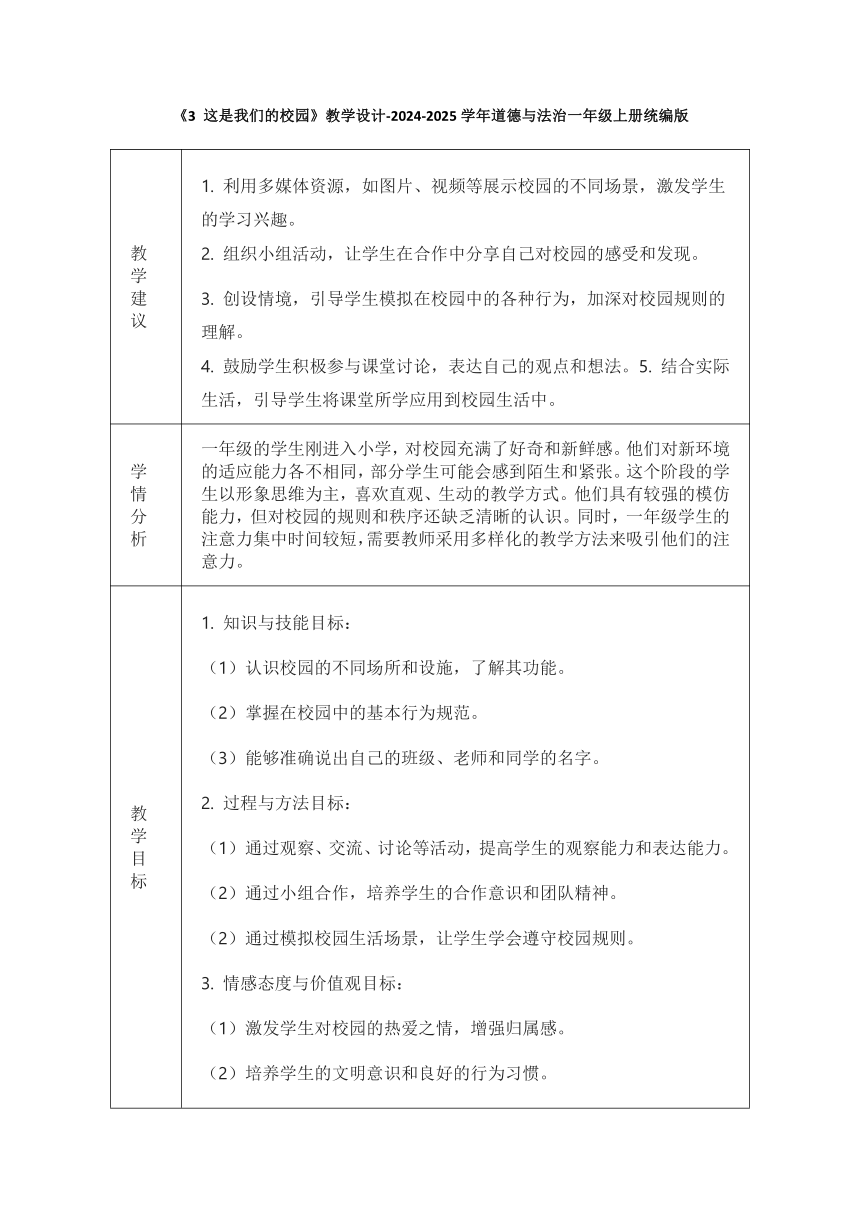 《3 这是我们的校园》教学设计-2024-2025 学年道德与法治一年级上册统编版

| 教学建议 | 1. 利用多媒体资源，如图片、视频等展示校园的不同场景，激发学生的学习兴趣。<br>2. 组织小组活动，让学生在合作中分享自己对校园的感受和发现。<br>3. 创设情境，引导学生模拟在校园中的各种行为，加深对校园规则的理解。<br>4. 鼓励学生积极参与课堂讨论，表达自己的观点和想法。5. 结合实际生活，引导学生将课堂所学应用到校园生活中。 |
|---|---|
| 学情分析 | 一年级的学生刚进入小学，对校园充满了好奇和新鲜感。他们对新环境的适应能力各不相同，部分学生可能会感到陌生和紧张。这个阶段的学生以形象思维为主，喜欢直观、生动的教学方式。他们具有较强的模仿能力，但对校园的规则和秩序还缺乏清晰的认识。同时，一年级学生的注意力集中时间较短，需要教师采用多样化的教学方法来吸引他们的注意力。 |
| 教学目标 | 1. 知识与技能目标：<br>（1）认识校园的不同场所和设施，了解其功能。<br>（2）掌握在校园中的基本行为规范。<br>（3）能够准确说出自己的班级、老师和同学的名字。<br>2. 过程与方法目标：<br>（1）通过观察、交流、讨论等活动，提高学生的观察能力和表达能力。<br>（2）通过小组合作，培养学生的合作意识和团队精神。<br>（2）通过模拟校园生活场景，让学生学会遵守校园规则。<br>3. 情感态度与价值观目标：<br>（1）激发学生对校园的热爱之情，增强归属感。<br>（2）培养学生的文明意识和良好的行为习惯。 |